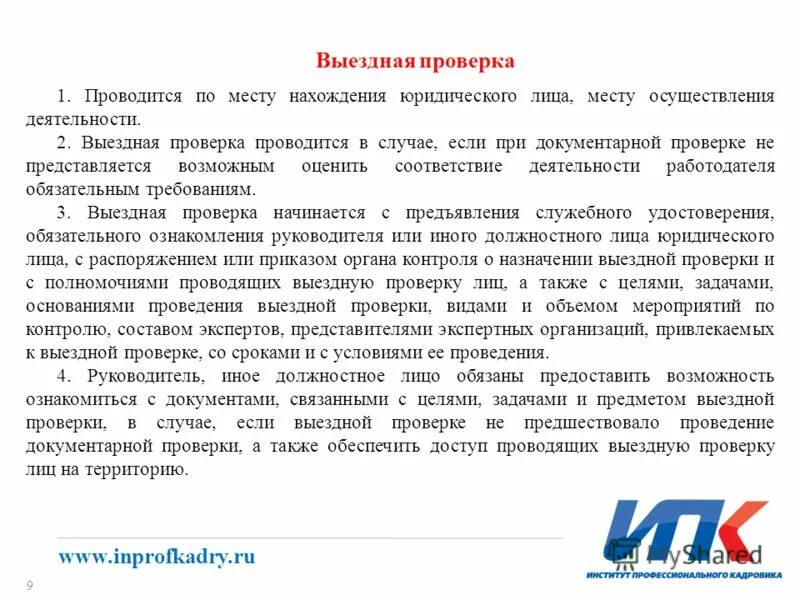 Выездная проверка

1. Проводится по месту нахождения юридического лица, месту осуществления деятельности.

2. Выездная проверка проводится в случае, если при документарной проверке не представляется возможным оценить соответствие деятельности работодателя обязательным требованиям.

3. Выездная проверка начинается с предъявления служебного удостоверения, обязательного ознакомления руководителя или иного должностного лица юридического лица, с распоряжением или приказом органа контроля о назначении выездной проверки и с полномочиями проводящих выездную проверку лиц, а также с целями, задачами, основаниями проведения выездной проверки, видами и объемом мероприятий по контролю, составом экспертов, представителями экспертных организаций, привлекаемых к выездной проверке, со сроками и с условиями ее проведения.

4. Руководитель, иное должностное лицо обязаны предоставить возможность ознакомиться с документами, связанными с целями, задачами и предметом выездной проверки, в случае, если выездной проверке не предшествовало проведение документарной проверки, а также обеспечить доступ проводящих выездную проверку лиц на территорию.

www.inprofkadry.ru

9

ИПК

MyShared

ИНСТИТУТ ПРОФЕССИОНАЛЬНОГО КАДРОВИКА